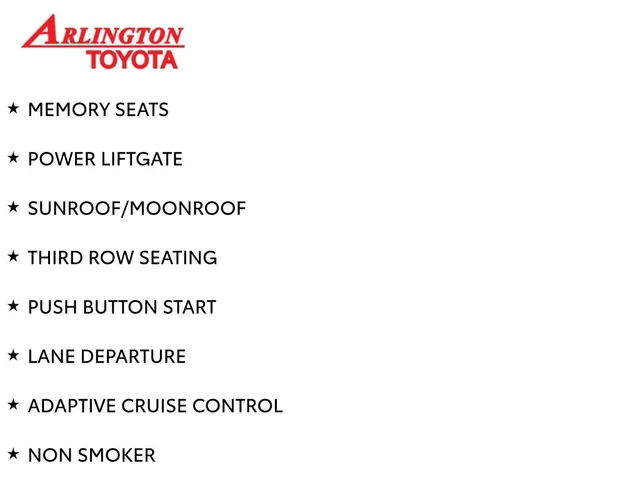 ARLINGTON
TOYOTA

★ MEMORY SEATS

★ POWER LIFTGATE

★ SUNROOF/MOONROOF

★ THIRD ROW SEATING

★ PUSH BUTTON START

★ LANE DEPARTURE

★ ADAPTIVE CRUISE CONTROL

★ NON SMOKER